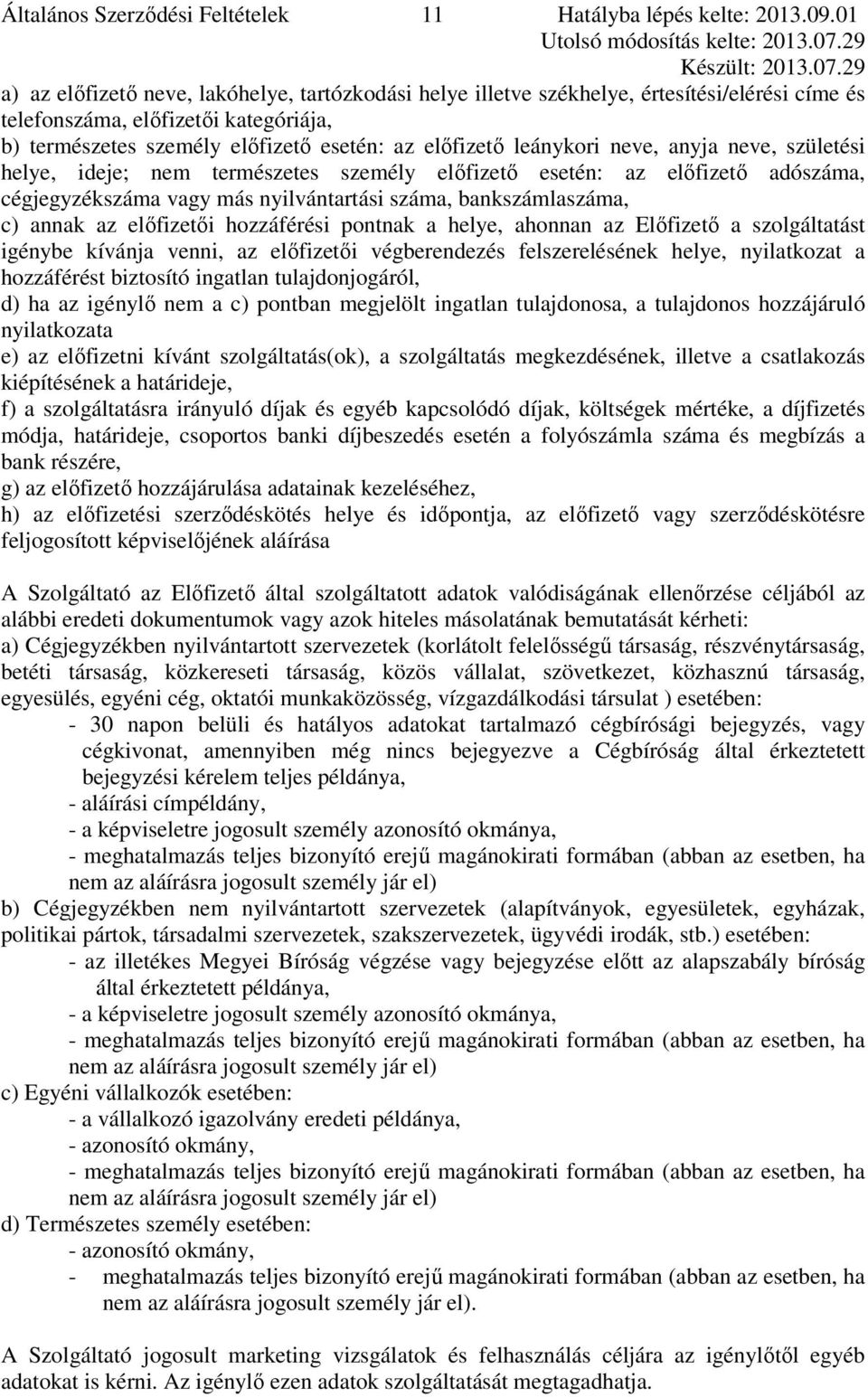 Általános Szerződési Feltételek 11 Hatályba lépés kelte: 2013.09.01
Utolsó módosítás kelte: 2013.07.29
Készült: 2013.07.29

a) az előfizető neve, lakóhelye, tartózkodási helye illetve székhelye, értesítési/elérési címe és telefonszáma, előfizetői kategóriája,
b) természetes személy előfizető esetén: az előfizető leánykori neve, anyja neve, születési helye, ideje; nem természetes személy előfizető esetén: az előfizető adószáma, cégjegyzékszáma vagy más nyilvántartási száma, bankszámlaszáma,
c) annak az előfizetői hozzáférési pontnak a helye, ahonnan az Előfizető a szolgáltatást igénybe kívánja venni, az előfizetői végberendezés felszerelésének helye, nyilatkozat a hozzáférést biztosító ingatlan tulajdonjogáról,
d) ha az igénylő nem a c) pontban megjelölt ingatlan tulajdonosa, a tulajdonos hozzájáruló nyilatkozata
e) az előfizetni kívánt szolgáltatás(ok), a szolgáltatás megkezdésének, illetve a csatlakozás kiépítésének a határideje,
f) a szolgáltatásra irányuló díjak és egyéb kapcsolódó díjak, költségek mértéke, a díjfizetés módja, határideje, csoportos banki díjbeszedés esetén a folyószámla száma és megbízás a bank részére,
g) az előfizető hozzájárulása adatainak kezeléséhez,
h) az előfizetési szerződéskötés helye és időpontja, az előfizető vagy szerződéskötésre feljogosított képviselőjének aláírása

A Szolgáltató az Előfizető által szolgáltatott adatok valódiságának ellenőrzése céljából az alábbi eredeti dokumentumok vagy azok hiteles másolatának bemutatását kérheti:
a) Cégjegyzékben nyilvántartott szervezetek (korlátolt felelősségű társaság, részvénytársaság, betéti társaság, közkereseti társaság, közös vállalat, szövetkezet, közhasznú társaság, egyesülés, egyéni cég, oktatói munkaközösség, vízgazdálkodási társulat ) esetében:
- 30 napon belüli és hatályos adatokat tartalmazó cégbírósági bejegyzés, vagy cégkivonat, amennyiben még nincs bejegyezve a Cégbíróság által érkeztetett bejegyzési kérelem teljes példánya,
- aláírási címpéldány,
- a képviseletre jogosult személy azonosító okmánya,
- meghatalmazás teljes bizonyító erejű magánokirati formában (abban az esetben, ha nem az aláírásra jogosult személy jár el)
b) Cégjegyzékben nem nyilvántartott szervezetek (alapítványok, egyesületek, egyházak, politikai pártok, társadalmi szervezetek, szakszervezetek, ügyvédi irodák, stb.) esetében:
- az illetékes Megyei Bíróság végzése vagy bejegyzése előtt az alapszabály bíróság által érkeztetett példánya,
- a képviseletre jogosult személy azonosító okmánya,
- meghatalmazás teljes bizonyító erejű magánokirati formában (abban az esetben, ha nem az aláírásra jogosult személy jár el)
c) Egyéni vállalkozók esetében:
- a vállalkozó igazolvány eredeti példánya,
- azonosító okmány,
- meghatalmazás teljes bizonyító erejű magánokirati formában (abban az esetben, ha nem az aláírásra jogosult személy jár el)
d) Természetes személy esetében:
- azonosító okmány,
- meghatalmazás teljes bizonyító erejű magánokirati formában (abban az esetben, ha nem az aláírásra jogosult személy jár el).

A Szolgáltató jogosult marketing vizsgálatok és felhasználás céljára az igénylőtől egyéb adatokat is kérni. Az igénylő ezen adatok szolgáltatását megtagadhatja.